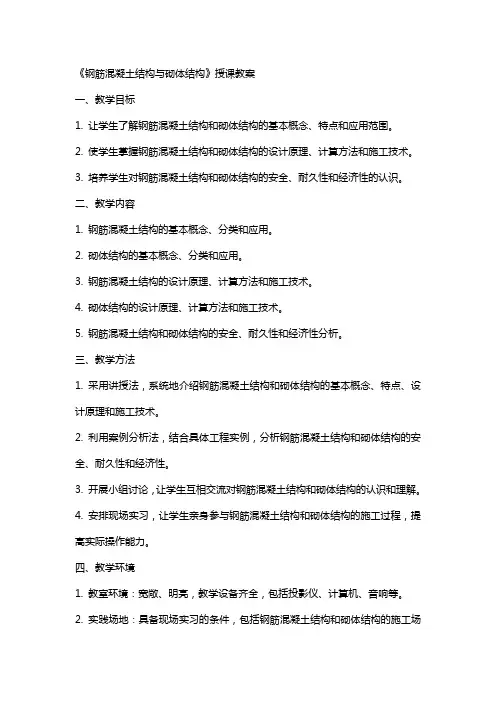 《钢筋混凝土结构与砌体结构》授课教案

一、教学目标

1. 让学生了解钢筋混凝土结构和砌体结构的基本概念、特点和应用范围。

2. 使学生掌握钢筋混凝土结构和砌体结构的设计原理、计算方法和施工技术。

3. 培养学生对钢筋混凝土结构和砌体结构的安全、耐久性和经济性的认识。

二、教学内容

1. 钢筋混凝土结构的基本概念、分类和应用。

2. 砌体结构的基本概念、分类和应用。

3. 钢筋混凝土结构的设计原理、计算方法和施工技术。

4. 砌体结构的设计原理、计算方法和施工技术。

5. 钢筋混凝土结构和砌体结构的安全、耐久性和经济性分析。

三、教学方法

1. 采用讲授法，系统地介绍钢筋混凝土结构和砌体结构的基本概念、特点、设计原理和施工技术。

2. 利用案例分析法，结合具体工程实例，分析钢筋混凝土结构和砌体结构的安全、耐久性和经济性。

3. 开展小组讨论，让学生互相交流对钢筋混凝土结构和砌体结构的认识和理解。

4. 安排现场实习，让学生亲身参与钢筋混凝土结构和砌体结构的施工过程，提高实际操作能力。

四、教学环境

1. 教室环境：宽敞、明亮，教学设备齐全，包括投影仪、计算机、音响等。

2. 实践场地：具备现场实习的条件，包括钢筋混凝土结构和砌体结构的施工场